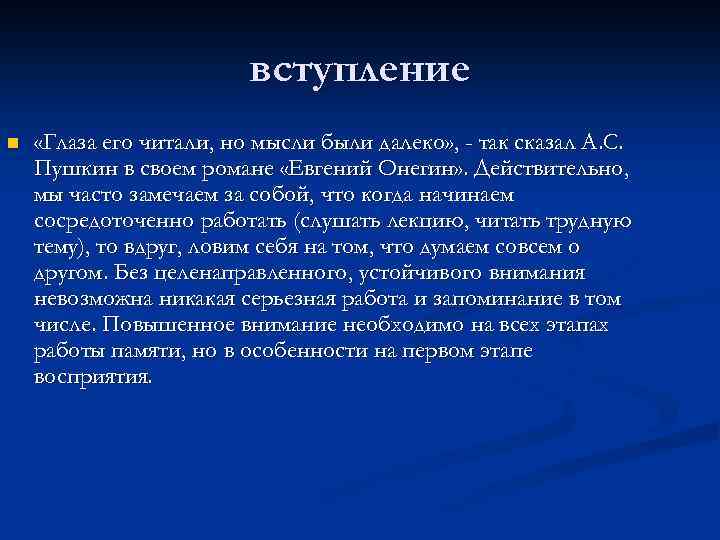 вступление

«Глаза его читали, но мысли были далеко», - так сказал А.С. Пушкин в своем романе «Евгений Онегин». Действительно, мы часто замечаем за собой, что когда начинаем сосредоточенно работать (слушать лекцию, читать трудную тему), то вдруг, ловим себя на том, что думаем совсем о другом. Без целенаправленного, устойчивого внимания невозможна никакая серьезная работа и запоминание в том числе. Повышенное внимание необходимо на всех этапах работы памяти, но в особенности на первом этапе восприятия.